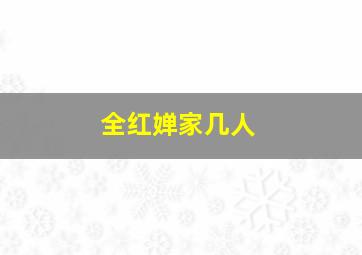 全红婵家几人